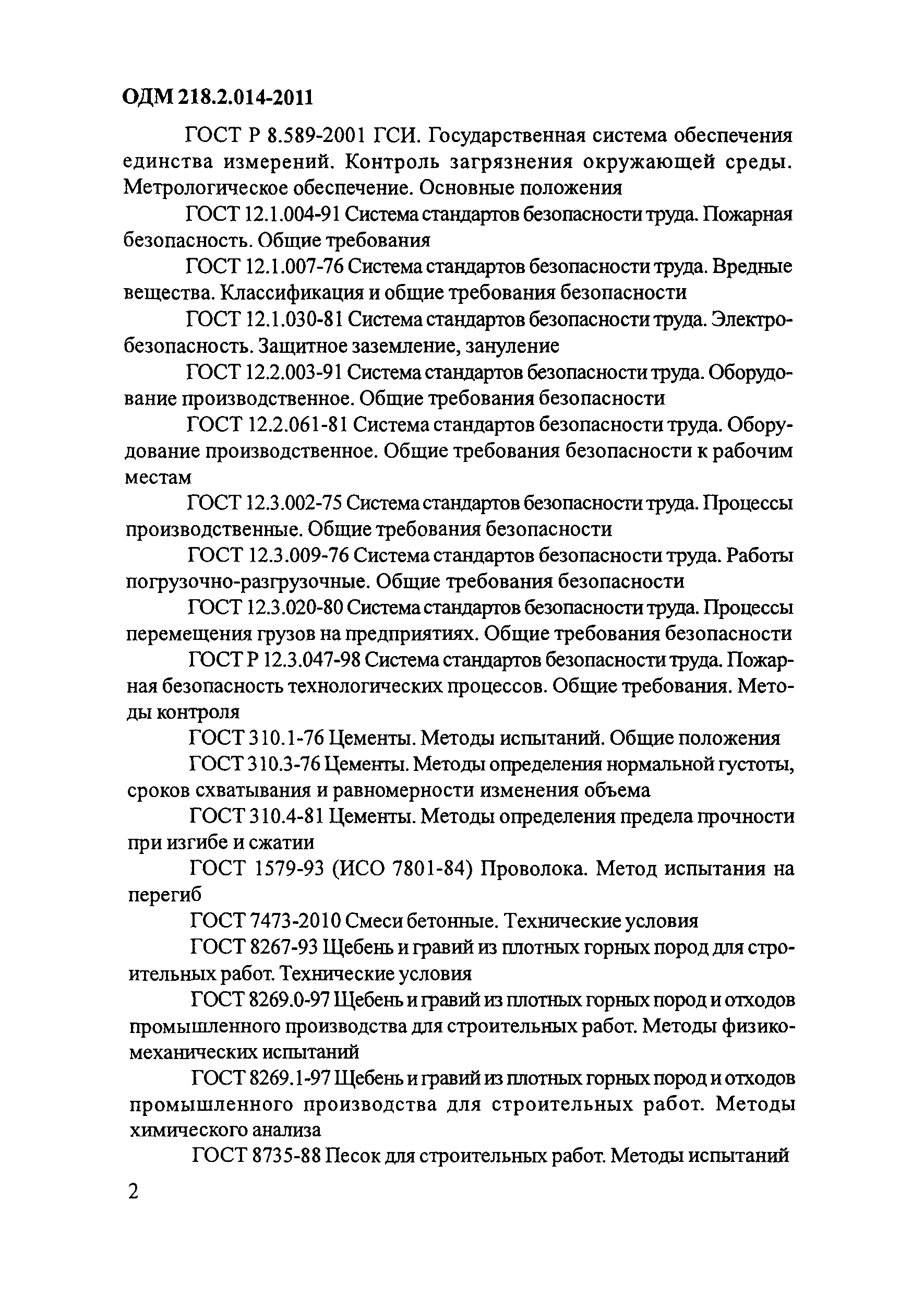 ОДМ 218.2.014-2011

ГОСТ Р 8.589-2001 ГСИ. Государственная система обеспечения единства измерений. Контроль загрязнения окружающей среды. Метрологическое обеспечение. Основные положения

ГОСТ 12.1.004-91 Система стандартов безопасности труда. Пожарная безопасность. Общие требования

ГОСТ 12.1.007-76 Система стандартов безопасности труда. Вредные вещества. Классификация и общие требования безопасности

ГОСТ 12.1.030-81 Система стандартов безопасности труда. Электробезопасность. Защитное заземление, зануление

ГОСТ 12.2.003-91 Система стандартов безопасности труда. Оборудование производственное. Общие требования безопасности

ГОСТ 12.2.061-81 Система стандартов безопасности труда. Оборудование производственное. Общие требования безопасности к рабочим местам

ГОСТ 12.3.002-75 Система стандартов безопасности труда. Процессы производственные. Общие требования безопасности

ГОСТ 12.3.009-76 Система стандартов безопасности труда. Работы погрузочно-разгрузочные. Общие требования безопасности

ГОСТ 12.3.020-80 Система стандартов безопасности труда. Процессы перемещения грузов на предприятиях. Общие требования безопасности

ГОСТ Р 12.3.047-98 Система стандартов безопасности труда. Пожарная безопасность технологических процессов. Общие требования. Методы контроля

ГОСТ 310.1-76 Цементы. Методы испытаний. Общие положения

ГОСТ 310.3-76 Цементы. Методы определения нормальной густоты, сроков схватывания и равномерности изменения объема

ГОСТ 310.4-81 Цементы. Методы определения предела прочности при изгибе и сжатии

ГОСТ 1579-93 (ИСО 7801-84) Проволока. Метод испытания на перегиб

ГОСТ 7473-2010 Смеси бетонные. Технические условия

ГОСТ 8267-93 Щебень и гравий из плотных горных пород для строительных работ. Технические условия

ГОСТ 8269.0-97 Щебень и гравий из плотных горных пород и отходов промышленного производства для строительных работ. Методы физико-механических испытаний

ГОСТ 8269.1-97 Щебень и гравий из плотных горных пород и отходов промышленного производства для строительных работ. Методы химического анализа

ГОСТ 8735-88 Песок для строительных работ. Методы испытаний

2